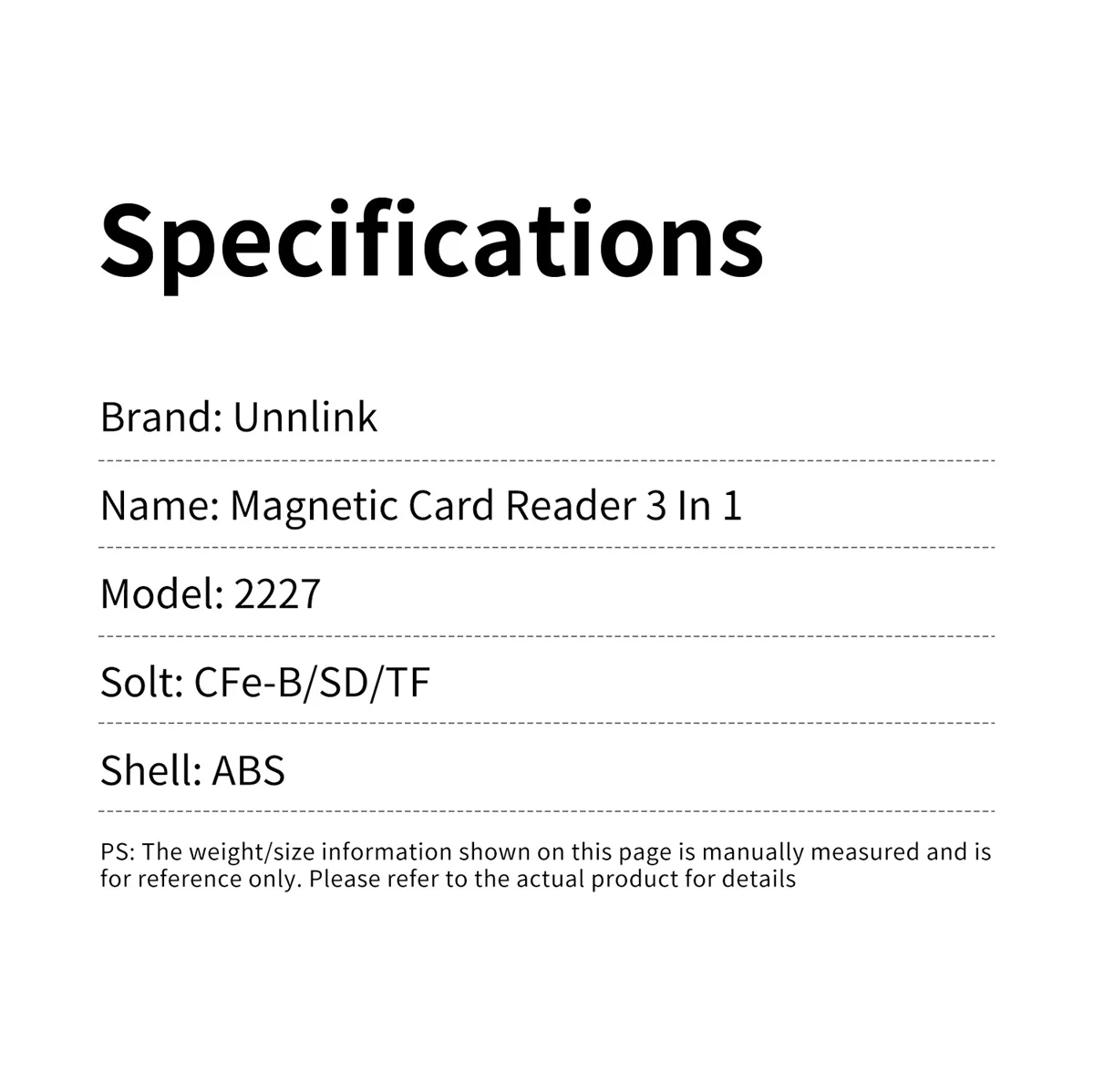 Specifications

Brand: Unnlink

Name: Magnetic Card Reader 3 In 1

Model: 2227

Solt: CFe-B/SD/TF

Shell: ABS

PS: The weight/size information shown on this page is manually measured and is for reference only. Please refer to the actual product for details